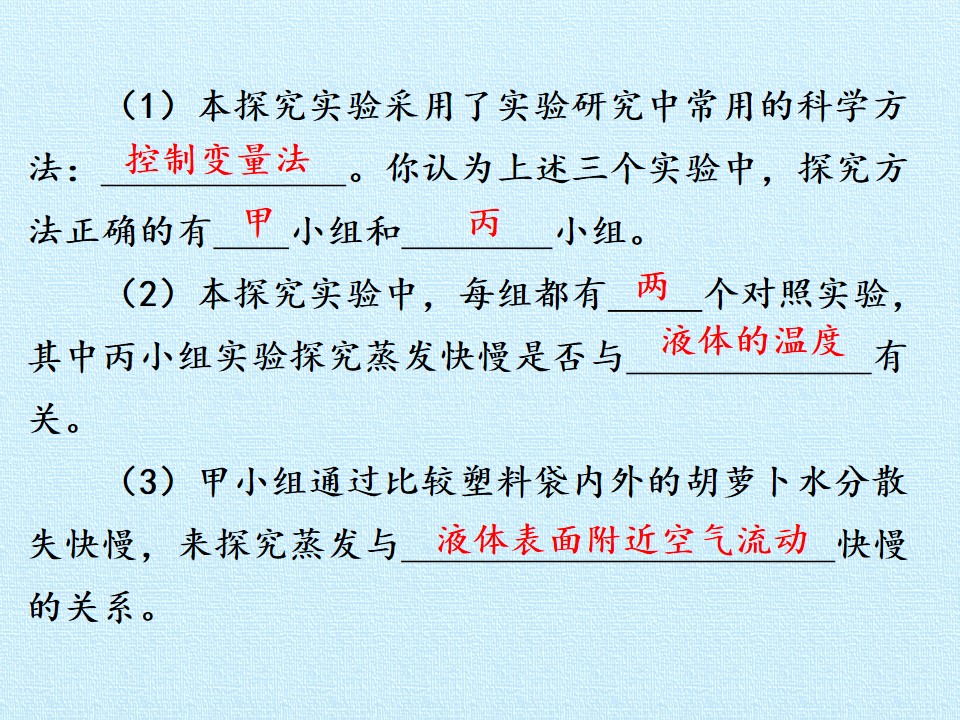 （1）本探究实验采用了实验研究中常用的科学方法：控制变量法。你认为上述三个实验中，探究方法正确的有甲小组和丙小组。

（2）本探究实验中，每组都有两个对照实验，其中丙小组实验探究蒸发快慢是否与液体的温度有关。

（3）甲小组通过比较塑料袋内外的胡萝卜水分散失快慢，来探究蒸发与液体表面附近空气流动快慢的关系。